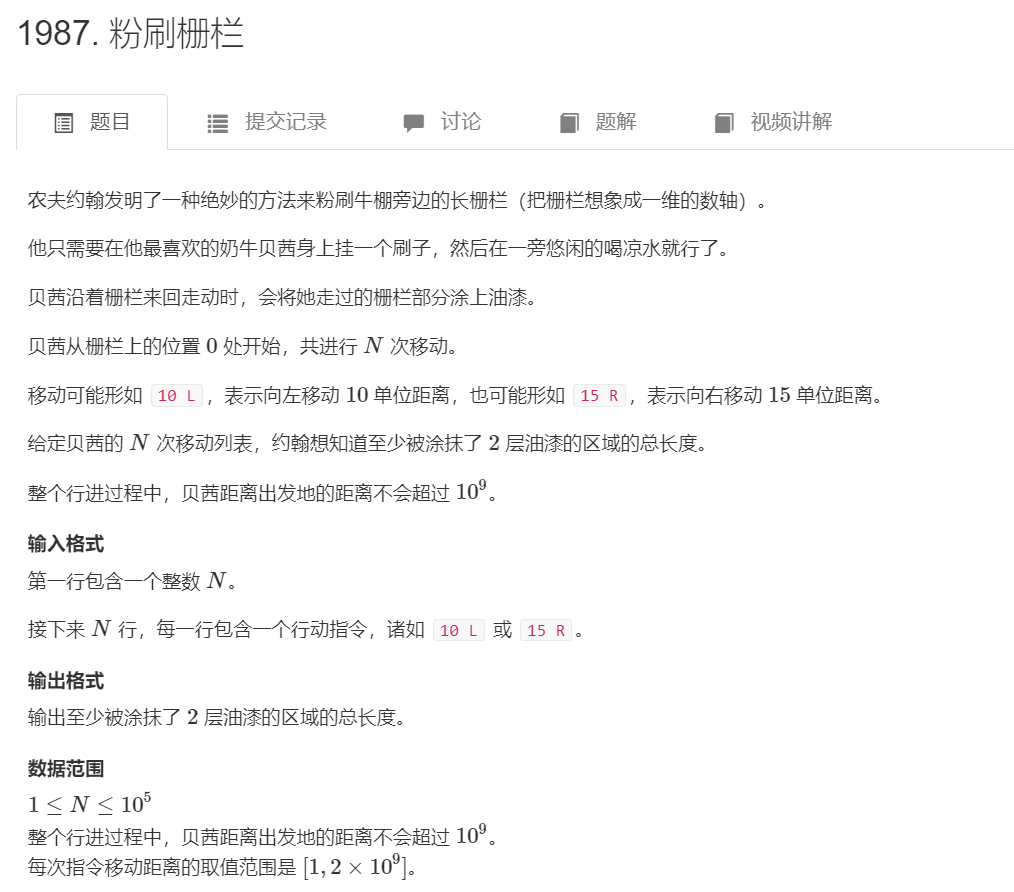 1987. 粉刷栅栏

题目　提交记录　讨论　题解　视频讲解

农夫约翰发明了一种绝妙的方法来粉刷牛棚旁边的长栅栏（把栅栏想象成一维的数轴）。

他只需要在他最喜欢的奶牛贝茜身上挂一个刷子，然后在一旁悠闲的喝凉水就行了。

贝茜沿着栅栏来回走动时，会将她走过的栅栏部分涂上油漆。

贝茜从栅栏上的位置 $0$ 处开始，共进行 $N$ 次移动。

移动可能形如 10 L，表示向左移动 $10$ 单位距离，也可能形如 15 R，表示向右移动 $15$ 单位距离。

给定贝茜的 $N$ 次移动列表，约翰想知道至少被涂抹了 $2$ 层油漆的区域的总长度。

整个行进过程中，贝茜距离出发地的距离不会超过 $10^9$。

输入格式
第一行包含一个整数 $N$。

接下来 $N$ 行，每一行包含一个行动指令，诸如 10 L 或 15 R。

输出格式
输出至少被涂抹了 $2$ 层油漆的区域的总长度。

数据范围
$1 \le N \le 10^5$
整个行进过程中，贝茜距离出发地的距离不会超过 $10^9$。
每次指令移动距离的取值范围是 $[1, 2 \times 10^9]$。